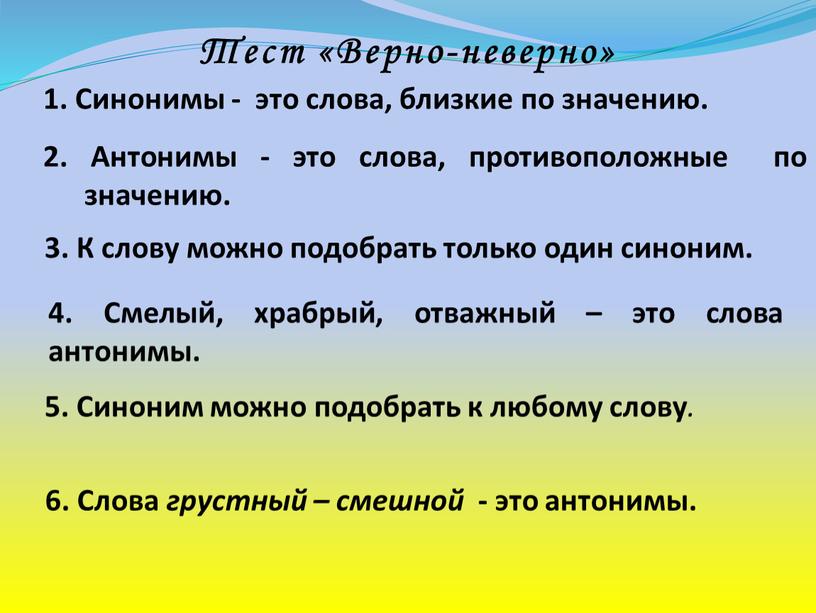 Тест «Верно-неверно»

1. Синонимы - это слова, близкие по значению.

2. Антонимы - это слова, противоположные по значению.

3. К слову можно подобрать только один синоним.

4. Смелый, храбрый, отважный – это слова антонимы.

5. Синоним можно подобрать к любому слову.

6. Слова грустный – смешной - это антонимы.